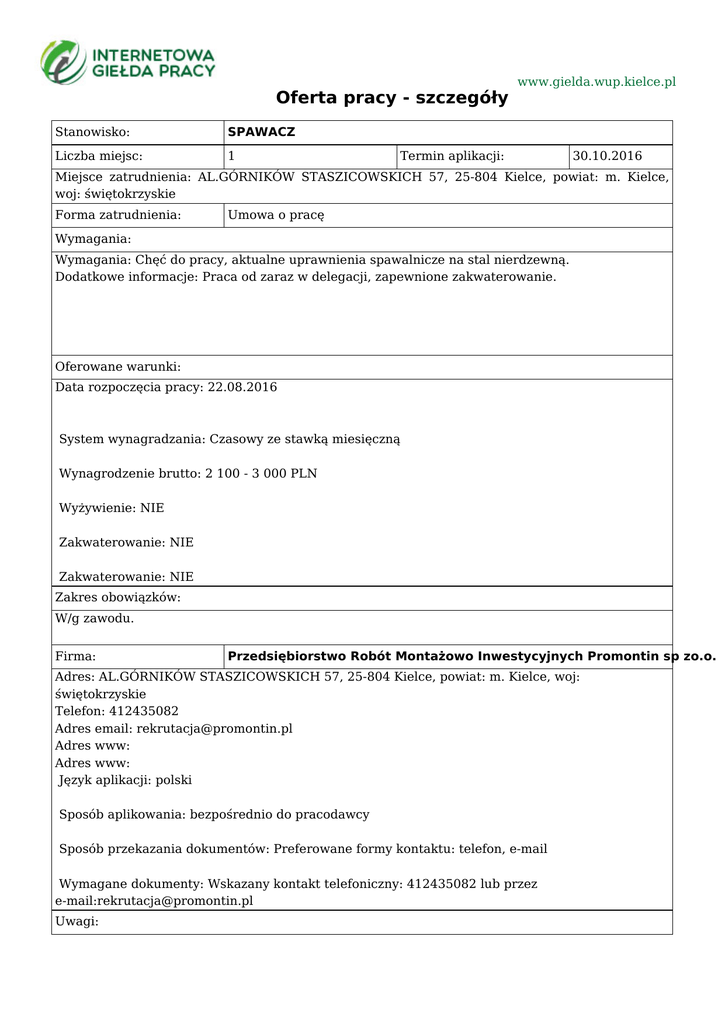 INTERNETOWA
GIEŁDA PRACY

www.gielda.wup.kielce.pl

Oferta pracy - szczegóły

| Stanowisko: | SPAWACZ | | |
|---|---|---|---|
| Liczba miejsc: | 1 | Termin aplikacji: | 30.10.2016 |

Miejsce zatrudnienia: AL.GÓRNIKÓW STASZICOWSKICH 57, 25-804 Kielce, powiat: m. Kielce, woj: świętokrzyskie

| Forma zatrudnienia: | Umowa o pracę |
|---|---|

Wymagania:

Wymagania: Chęć do pracy, aktualne uprawnienia spawalnicze na stal nierdzewną.
Dodatkowe informacje: Praca od zaraz w delegacji, zapewnione zakwaterowanie.

Oferowane warunki:

Data rozpoczęcia pracy: 22.08.2016

System wynagradzania: Czasowy ze stawką miesięczną

Wynagrodzenie brutto: 2 100 - 3 000 PLN

Wyżywienie: NIE

Zakwaterowanie: NIE

Zakwaterowanie: NIE

Zakres obowiązków:

W/g zawodu.

| Firma: | Przedsiębiorstwo Robót Montażowo Inwestycyjnych Promontin sp zo.o. |
|---|---|

Adres: AL.GÓRNIKÓW STASZICOWSKICH 57, 25-804 Kielce, powiat: m. Kielce, woj: świętokrzyskie
Telefon: 412435082
Adres email: rekrutacja@promontin.pl
Adres www:
Adres www:
Język aplikacji: polski

Sposób aplikowania: bezpośrednio do pracodawcy

Sposób przekazania dokumentów: Preferowane formy kontaktu: telefon, e-mail

Wymagane dokumenty: Wskazany kontakt telefoniczny: 412435082 lub przez e-mail:rekrutacja@promontin.pl

Uwagi: